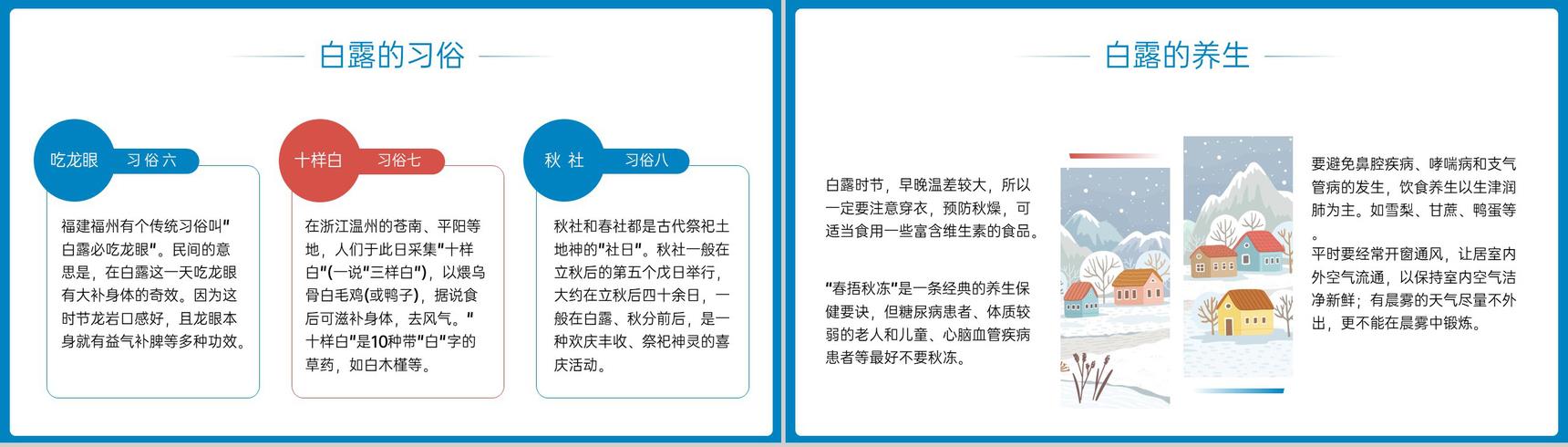 白露的习俗

吃龙眼 习俗六

福建福州有个传统习俗叫"白露必吃龙眼"。民间的意思是，在白露这一天吃龙眼有大补身体的奇效。因为这时节龙岩口感好，且龙眼本身就有益气补脾等多种功效。

十样白 习俗七

在浙江温州的苍南、平阳等地，人们于此日采集"十样白"(一说"三样白")，以煨乌骨白毛鸡(或鸭子)，据说食后可滋补身体，去风气。"十样白"是10种带"白"字的草药，如白木槿等。

秋 社 习俗八

秋社和春社都是古代祭祀土地神的"社日"。秋社一般在立秋后的第五个戊日举行，大约在立秋后四十余日，一般在白露、秋分前后，是一种欢庆丰收、祭祀神灵的喜庆活动。

白露的养生

白露时节，早晚温差较大，所以一定要注意穿衣，预防秋燥，可适当食用一些富含维生素的食品。

"春捂秋冻"是一条经典的养生保健要诀，但糖尿病患者、体质较弱的老人和儿童、心脑血管疾病患者等最好不要秋冻。

要避免鼻腔疾病、哮喘病和支气管病的发生，饮食养生以生津润肺为主。如雪梨、甘蔗、鸭蛋等。

平时要经常开窗通风，让居室内外空气流通，以保持室内空气洁净新鲜；有晨雾的天气尽量不外出，更不能在晨雾中锻炼。